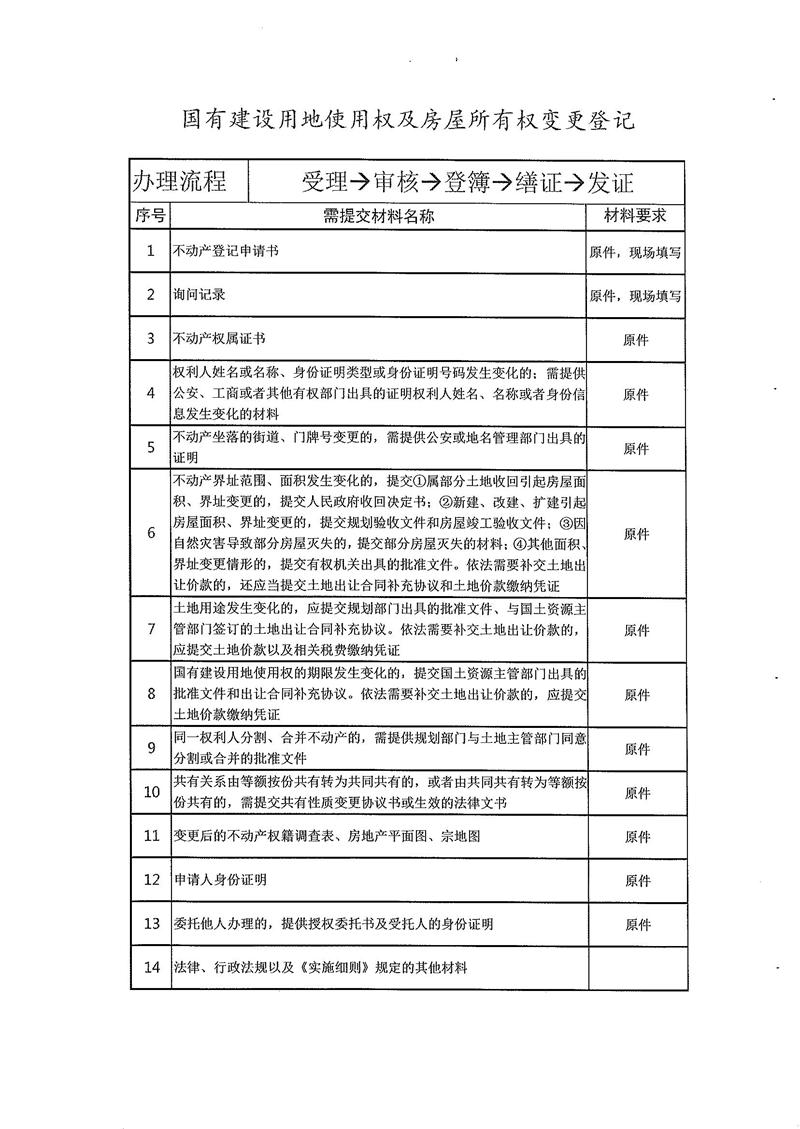 国有建设用地使用权及房屋所有权变更登记

| 办理流程 | 受理→审核→登簿→缮证→发证 | |
|---|---|---|
| 序号 | 需提交材料名称 | 材料要求 |
| 1 | 不动产登记申请书 | 原件，现场填写 |
| 2 | 询问记录 | 原件，现场填写 |
| 3 | 不动产权属证书 | 原件 |
| 4 | 权利人姓名或名称、身份证明类型或身份证明号码发生变化的；需提供公安、工商或者其他有权部门出具的证明权利人姓名、名称或者身份信息发生变化的材料 | 原件 |
| 5 | 不动产坐落的街道、门牌号变更的，需提供公安或地名管理部门出具的证明 | 原件 |
| 6 | 不动产界址范围、面积发生变化的，提交①属部分土地收回引起房屋面积、界址变更的，提交人民政府收回决定书；②新建、改建、扩建引起房屋面积、界址变更的，提交规划验收文件和房屋竣工验收文件；③因自然灾害导致部分房屋灭失的，提交部分房屋灭失的材料；④其他面积、界址变更情形的，提交有权机关出具的批准文件。依法需要补交土地出让价款的，还应当提交土地出让合同补充协议和土地价款缴纳凭证 | 原件 |
| 7 | 土地用途发生变化的，应提交规划部门出具的批准文件、与国土资源主管部门签订的土地出让合同补充协议。依法需要补交土地出让价款的，应提交土地价款以及相关税费缴纳凭证 | 原件 |
| 8 | 国有建设用地使用权的期限发生变化的，提交国土资源主管部门出具的批准文件和出让合同补充协议。依法需要补交土地出让价款的，应提交土地价款缴纳凭证 | 原件 |
| 9 | 同一权利人分割、合并不动产的，需提供规划部门与土地主管部门同意分割或合并的批准文件 | 原件 |
| 10 | 共有关系由等额按份共有转为共同共有的，或者由共同共有转为等额按份共有的，需提交共有性质变更协议书或生效的法律文书 | 原件 |
| 11 | 变更后的不动产权籍调查表、房地产平面图、宗地图 | 原件 |
| 12 | 申请人身份证明 | 原件 |
| 13 | 委托他人办理的，提供授权委托书及受托人的身份证明 | 原件 |
| 14 | 法律、行政法规以及《实施细则》规定的其他材料 | |